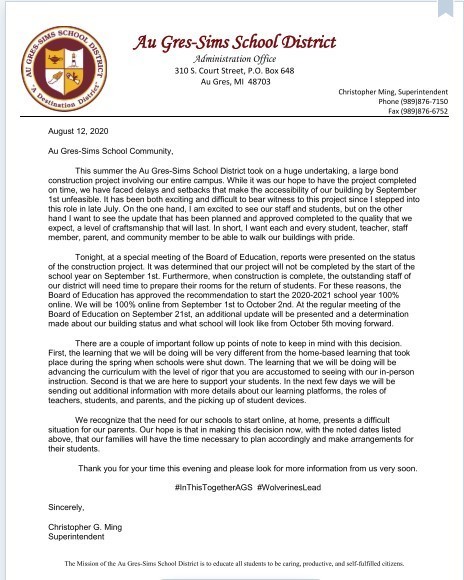 AU GRES-SIMS SCHOOL DISTRICT
"A Destination District"

Au Gres-Sims School District
Administration Office
310 S. Court Street, P.O. Box 648
Au Gres, MI 48703

Christopher Ming, Superintendent
Phone (989)876-7150
Fax (989)876-6752

August 12, 2020

Au Gres-Sims School Community,

This summer the Au Gres-Sims School District took on a huge undertaking, a large bond construction project involving our entire campus. While it was our hope to have the project completed on time, we have faced delays and setbacks that make the accessibility of our building by September 1st unfeasible. It has been both exciting and difficult to bear witness to this project since I stepped into this role in late July. On the one hand, I am excited to see our staff and students, but on the other hand I want to see the update that has been planned and approved completed to the quality that we expect, a level of craftsmanship that will last. In short, I want each and every student, teacher, staff member, parent, and community member to be able to walk our buildings with pride.

Tonight, at a special meeting of the Board of Education, reports were presented on the status of the construction project. It was determined that our project will not be completed by the start of the school year on September 1st. Furthermore, when construction is complete, the outstanding staff of our district will need time to prepare their rooms for the return of students. For these reasons, the Board of Education has approved the recommendation to start the 2020-2021 school year 100% online. We will be 100% online from September 1st to October 2nd. At the regular meeting of the Board of Education on September 21st, an additional update will be presented and a determination made about our building status and what school will look like from October 5th moving forward.

There are a couple of important follow up points of note to keep in mind with this decision. First, the learning that we will be doing will be very different from the home-based learning that took place during the spring when schools were shut down. The learning that we will be doing will be advancing the curriculum with the level of rigor that you are accustomed to seeing with our in-person instruction. Second is that we are here to support your students. In the next few days we will be sending out additional information with more details about our learning platforms, the roles of teachers, students, and parents, and the picking up of student devices.

We recognize that the need for our schools to start online, at home, presents a difficult situation for our parents. Our hope is that in making this decision now, with the noted dates listed above, that our families will have the time necessary to plan accordingly and make arrangements for their students.

Thank you for your time this evening and please look for more information from us very soon.

#InThisTogetherAGS #WolverinesLead

Sincerely,

Christopher G. Ming
Superintendent

The Mission of the Au Gres-Sims School District is to educate all students to be caring, productive, and self-fulfilled citizens.